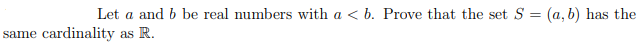 Let $a$ and $b$ be real numbers with $a < b$. Prove that the set $S = (a, b)$ has the same cardinality as $\mathbb{R}$.